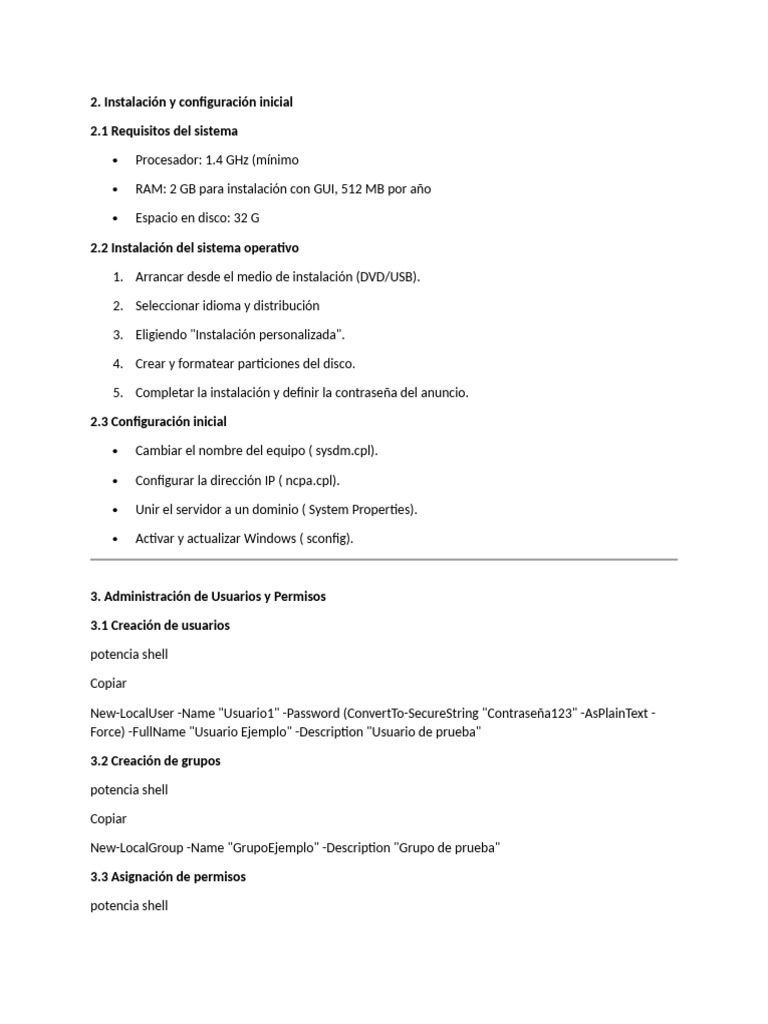 2. Instalación y configuración inicial

2.1 Requisitos del sistema

• Procesador: 1.4 GHz (mínimo
• RAM: 2 GB para instalación con GUI, 512 MB por año
• Espacio en disco: 32 G

2.2 Instalación del sistema operativo

1. Arrancar desde el medio de instalación (DVD/USB).
2. Seleccionar idioma y distribución
3. Eligiendo "Instalación personalizada".
4. Crear y formatear particiones del disco.
5. Completar la instalación y definir la contraseña del anuncio.

2.3 Configuración inicial

• Cambiar el nombre del equipo ( sysdm.cpl).
• Configurar la dirección IP ( ncpa.cpl).
• Unir el servidor a un dominio ( System Properties).
• Activar y actualizar Windows ( sconfig).

3. Administración de Usuarios y Permisos

3.1 Creación de usuarios

potencia shell

Copiar

New-LocalUser -Name "Usuario1" -Password (ConvertTo-SecureString "Contraseña123" -AsPlainText -Force) -FullName "Usuario Ejemplo" -Description "Usuario de prueba"

3.2 Creación de grupos

potencia shell

Copiar

New-LocalGroup -Name "GrupoEjemplo" -Description "Grupo de prueba"

3.3 Asignación de permisos

potencia shell